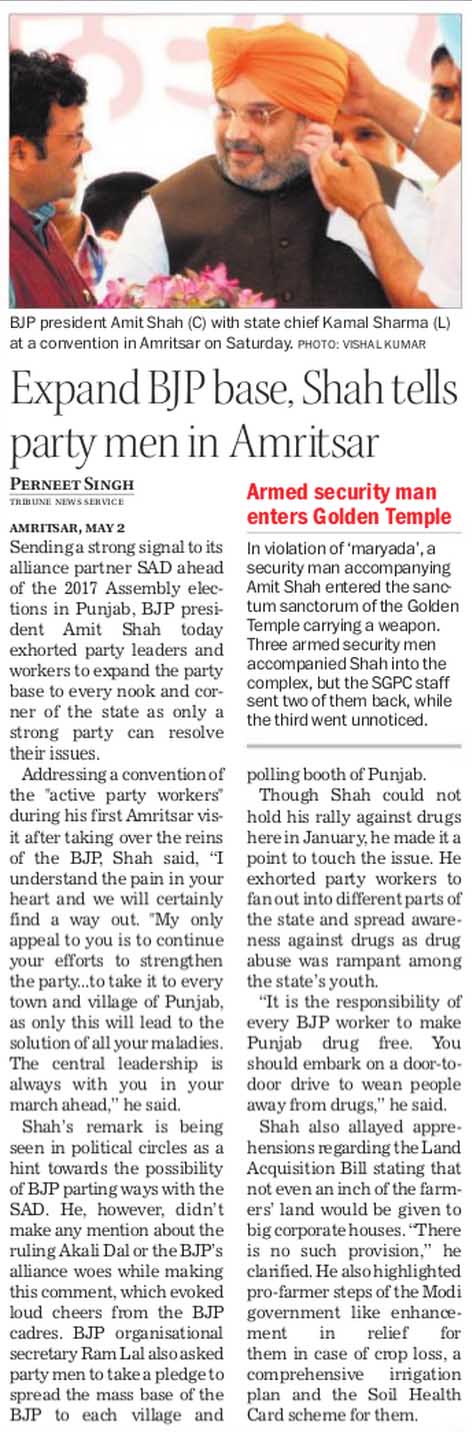 BJP president Amit Shah (C) with state chief Kamal Sharma (L) at a convention in Amritsar on Saturday. PHOTO: VISHAL KUMAR

Expand BJP base, Shah tells party men in Amritsar

PERNEET SINGH
TRIBUNE NEWS SERVICE

AMRITSAR, MAY 2
Sending a strong signal to its alliance partner SAD ahead of the 2017 Assembly elections in Punjab, BJP president Amit Shah today exhorted party leaders and workers to expand the party base to every nook and corner of the state as only a strong party can resolve their issues.

Addressing a convention of the "active party workers" during his first Amritsar visit after taking over the reins of the BJP, Shah said, "I understand the pain in your heart and we will certainly find a way out. "My only appeal to you is to continue your efforts to strengthen the party...to take it to every town and village of Punjab, as only this will lead to the solution of all your maladies. The central leadership is always with you in your march ahead," he said.

Shah's remark is being seen in political circles as a hint towards the possibility of BJP parting ways with the SAD. He, however, didn't make any mention about the ruling Akali Dal or the BJP's alliance woes while making this comment, which evoked loud cheers from the BJP cadres. BJP organisational secretary Ram Lal also asked party men to take a pledge to spread the mass base of the BJP to each village and polling booth of Punjab.

Though Shah could not hold his rally against drugs here in January, he made it a point to touch the issue. He exhorted party workers to fan out into different parts of the state and spread awareness against drugs as drug abuse was rampant among the state's youth.

"It is the responsibility of every BJP worker to make Punjab drug free. You should embark on a door-to-door drive to wean people away from drugs," he said.

Shah also allayed apprehensions regarding the Land Acquisition Bill stating that not even an inch of the farmers' land would be given to big corporate houses. "There is no such provision," he clarified. He also highlighted pro-farmer steps of the Modi government like enhancement in relief for them in case of crop loss, a comprehensive irrigation plan and the Soil Health Card scheme for them.

Armed security man enters Golden Temple

In violation of 'maryada', a security man accompanying Amit Shah entered the sanctum sanctorum of the Golden Temple carrying a weapon. Three armed security men accompanied Shah into the complex, but the SGPC staff sent two of them back, while the third went unnoticed.